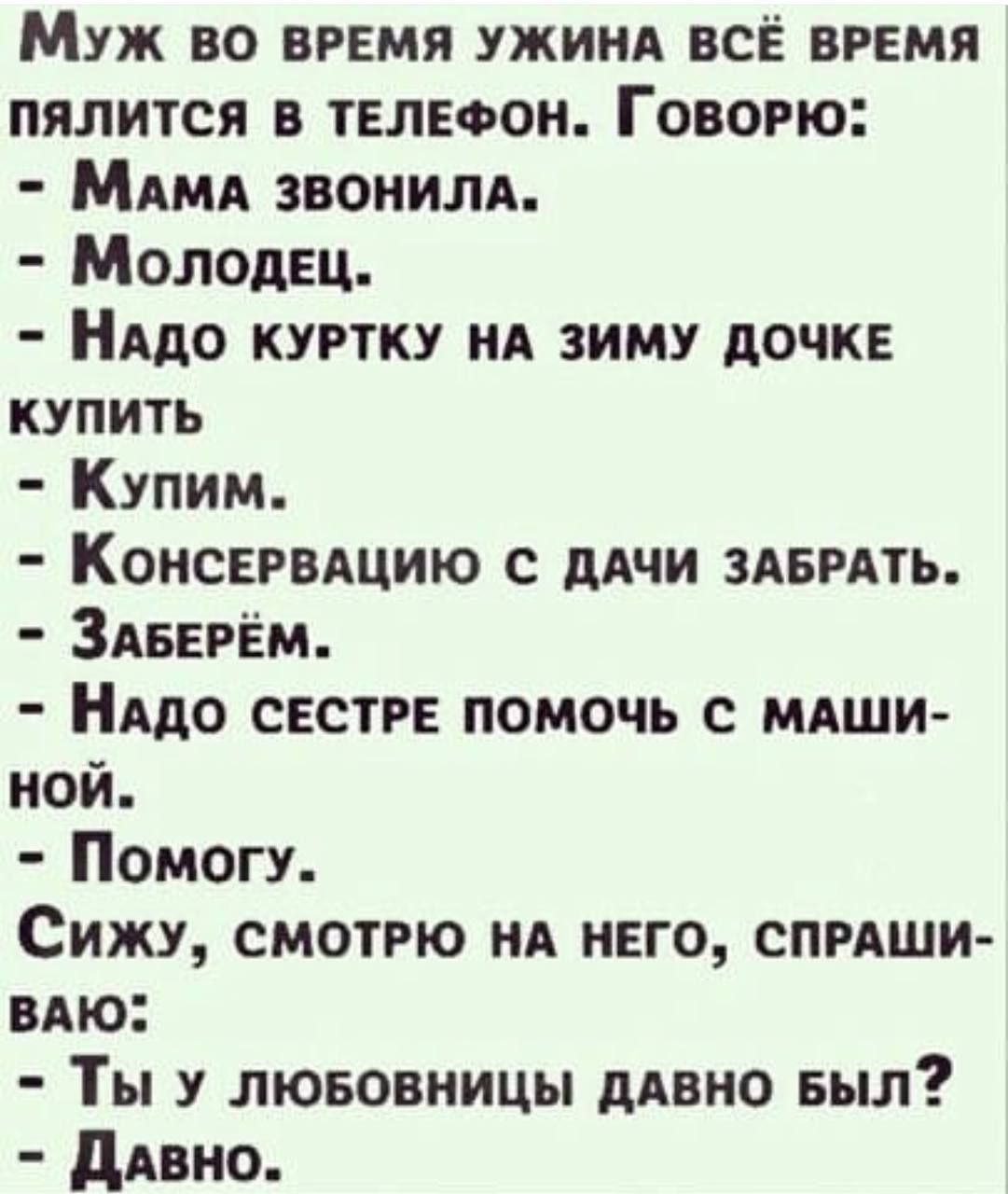 Муж во время ужина всё время пялится в телефон. Говорю:
- Мама звонила.
- Молодец.
- Надо куртку на зиму дочке купить
- Купим.
- Консервацию с дачи забрать.
- Заберём.
- Надо сестре помочь с машиной.
- Помогу.
Сижу, смотрю на него, спрашиваю:
- Ты у любовницы давно был?
- Давно.